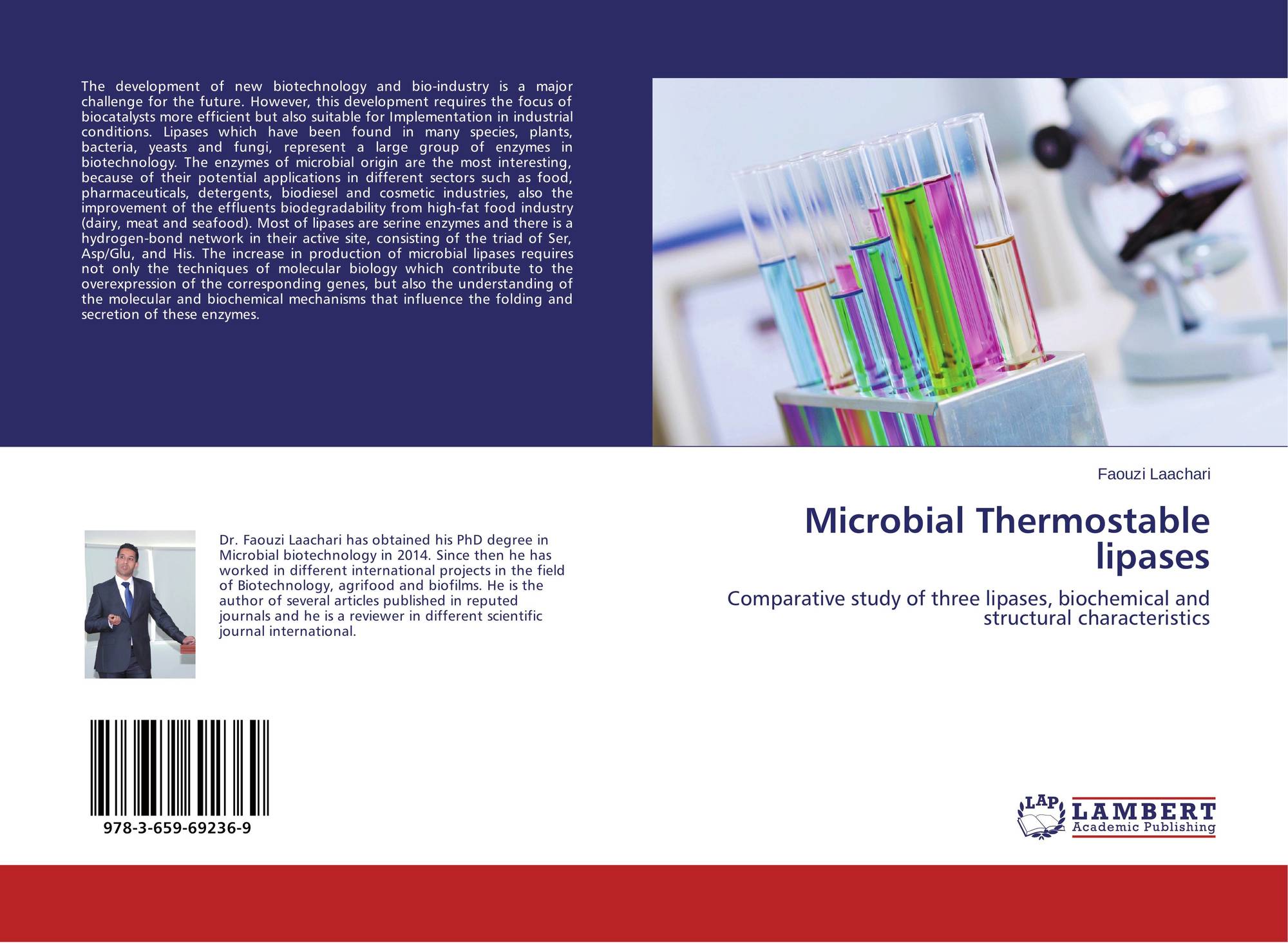 The development of new biotechnology and bio-industry is a major challenge for the future. However, this development requires the focus of biocatalysts more efficient but also suitable for Implementation in industrial conditions. Lipases which have been found in many species, plants, bacteria, yeasts and fungi, represent a large group of enzymes in biotechnology. The enzymes of microbial origin are the most interesting, because of their potential applications in different sectors such as food, pharmaceuticals, detergents, biodiesel and cosmetic industries, also the improvement of the effluents biodegradability from high-fat food industry (dairy, meat and seafood). Most of lipases are serine enzymes and there is a hydrogen-bond network in their active site, consisting of the triad of Ser, Asp/Glu, and His. The increase in production of microbial lipases requires not only the techniques of molecular biology which contribute to the overexpression of the corresponding genes, but also the understanding of the molecular and biochemical mechanisms that influence the folding and secretion of these enzymes.

Dr. Faouzi Laachari has obtained his PhD degree in Microbial biotechnology in 2014. Since then he has worked in different international projects in the field of Biotechnology, agrifood and biofilms. He is the author of several articles published in reputed journals and he is a reviewer in different scientific journal international.

978-3-659-69236-9

Faouzi Laachari

Microbial Thermostable lipases

Comparative study of three lipases, biochemical and structural characteristics

LAP
LAMBERT
Academic Publishing